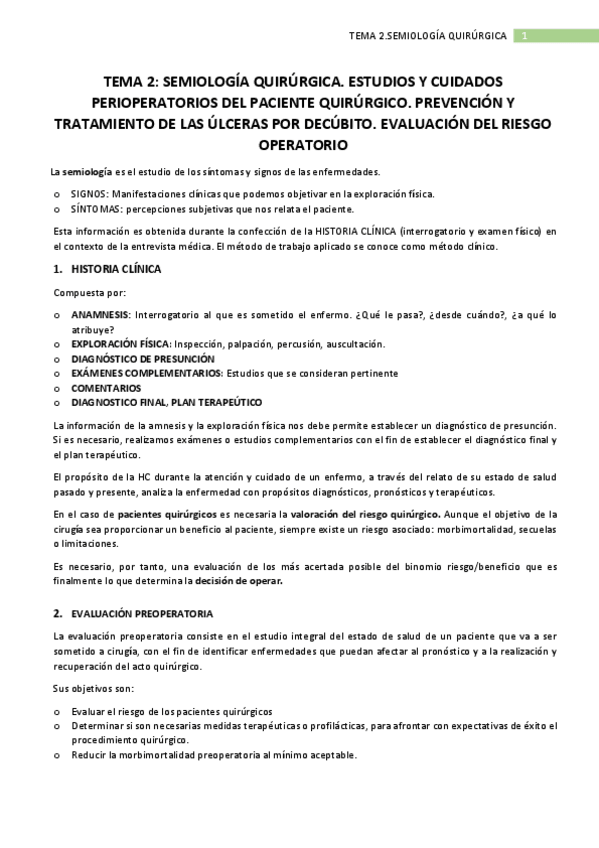 TEMA 2.SEMIOLOGÍA QUIRÚRGICA 1

TEMA 2: SEMIOLOGÍA QUIRÚRGICA. ESTUDIOS Y CUIDADOS PERIOPERATORIOS DEL PACIENTE QUIRÚRGICO. PREVENCIÓN Y TRATAMIENTO DE LAS ÚLCERAS POR DECÚBITO. EVALUACIÓN DEL RIESGO OPERATORIO

La semiología es el estudio de los síntomas y signos de las enfermedades.

o SIGNOS: Manifestaciones clínicas que podemos objetivar en la exploración física.
o SÍNTOMAS: percepciones subjetivas que nos relata el paciente.

Esta información es obtenida durante la confección de la HISTORIA CLÍNICA (interrogatorio y examen físico) en el contexto de la entrevista médica. El método de trabajo aplicado se conoce como método clínico.

1. HISTORIA CLÍNICA

Compuesta por:

o ANAMNESIS: Interrogatorio al que es sometido el enfermo. ¿Qué le pasa?, ¿desde cuándo?, ¿a qué lo atribuye?
o EXPLORACIÓN FÍSICA: Inspección, palpación, percusión, auscultación.
o DIAGNÓSTICO DE PRESUNCIÓN
o EXÁMENES COMPLEMENTARIOS: Estudios que se consideran pertinente
o COMENTARIOS
o DIAGNOSTICO FINAL, PLAN TERAPEÚTICO

La información de la amnesis y la exploración física nos debe permite establecer un diagnóstico de presunción. Si es necesario, realizamos exámenes o estudios complementarios con el fin de establecer el diagnóstico final y el plan terapéutico.

El propósito de la HC durante la atención y cuidado de un enfermo, a través del relato de su estado de salud pasado y presente, analiza la enfermedad con propósitos diagnósticos, pronósticos y terapéuticos.

En el caso de pacientes quirúrgicos es necesaria la valoración del riesgo quirúrgico. Aunque el objetivo de la cirugía sea proporcionar un beneficio al paciente, siempre existe un riesgo asociado: morbimortalidad, secuelas o limitaciones.

Es necesario, por tanto, una evaluación de los más acertada posible del binomio riesgo/beneficio que es finalmente lo que determina la decisión de operar.

2. EVALUACIÓN PREOPERATORIA

La evaluación preoperatoria consiste en el estudio integral del estado de salud de un paciente que va a ser sometido a cirugía, con el fin de identificar enfermedades que puedan afectar al pronóstico y a la realización y recuperación del acto quirúrgico.

Sus objetivos son:

o Evaluar el riesgo de los pacientes quirúrgicos
o Determinar si son necesarias medidas terapéuticas o profilácticas, para afrontar con expectativas de éxito el procedimiento quirúrgico.
o Reducir la morbimortalidad preoperatoria al mínimo aceptable.